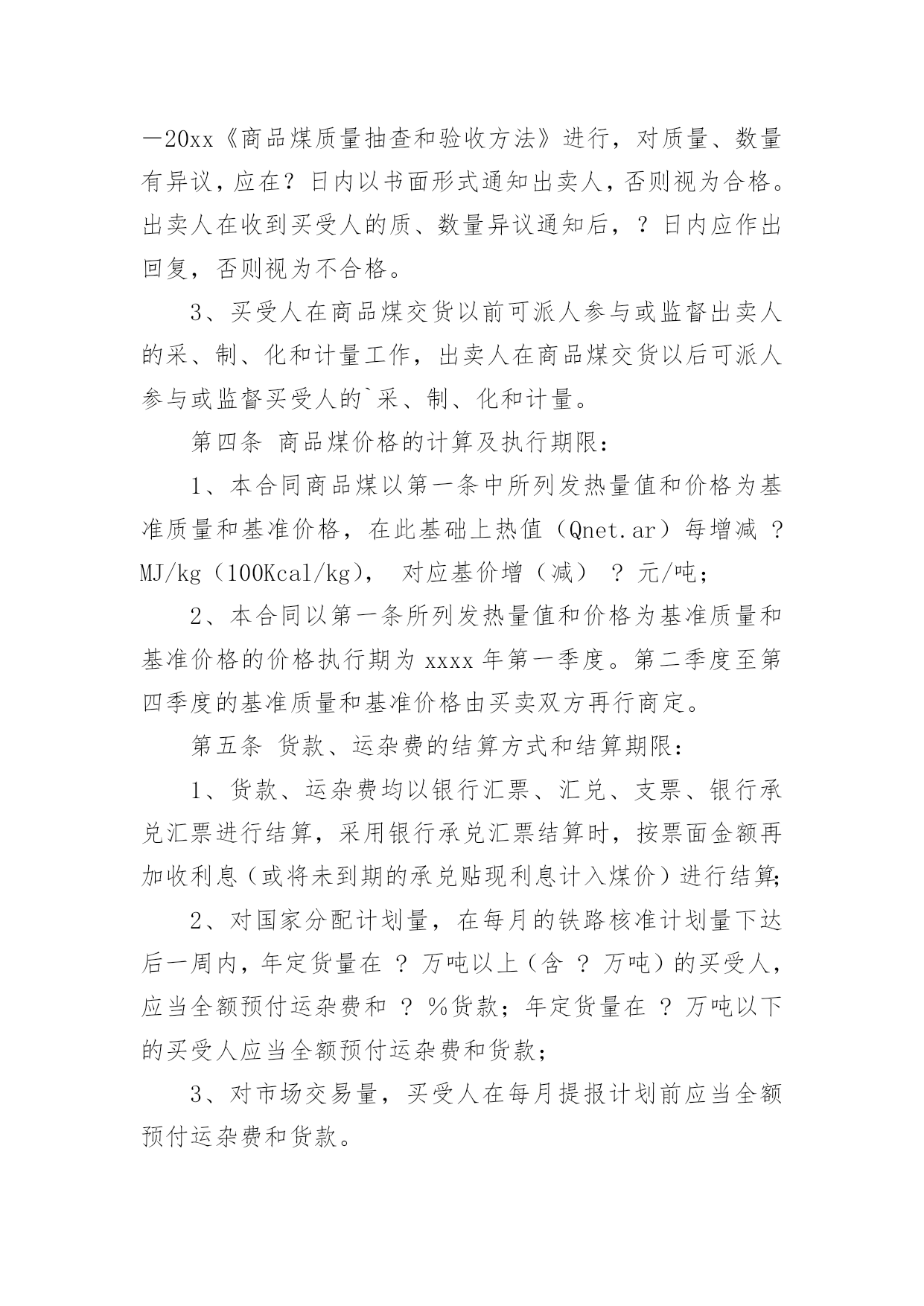 —20xx《商品煤质量抽查和验收方法》进行，对质量、数量有异议，应在？日内以书面形式通知出卖人，否则视为合格。出卖人在收到买受人的质、数量异议通知后，？日内应作出回复，否则视为不合格。

3、买受人在商品煤交货以前可派人参与或监督出卖人的采、制、化和计量工作，出卖人在商品煤交货以后可派人参与或监督买受人的`采、制、化和计量。

第四条 商品煤价格的计算及执行期限：

1、本合同商品煤以第一条中所列发热量值和价格为基准质量和基准价格，在此基础上热值（Qnet.ar）每增减 ？MJ/kg（100Kcal/kg）， 对应基价增（减） ？ 元/吨；

2、本合同以第一条所列发热量值和价格为基准质量和基准价格的价格执行期为 xxxx 年第一季度。第二季度至第四季度的基准质量和基准价格由买卖双方再行商定。

第五条 货款、运杂费的结算方式和结算期限：

1、货款、运杂费均以银行汇票、汇兑、支票、银行承兑汇票进行结算，采用银行承兑汇票结算时，按票面金额再加收利息（或将未到期的承兑贴现利息计入煤价）进行结算;

2、对国家分配计划量，在每月的铁路核准计划量下达后一周内，年定货量在 ？ 万吨以上（含 ？ 万吨）的买受人，应当全额预付运杂费和 ？ %货款；年定货量在 ？ 万吨以下的买受人应当全额预付运杂费和货款；

3、对市场交易量，买受人在每月提报计划前应当全额预付运杂费和货款。